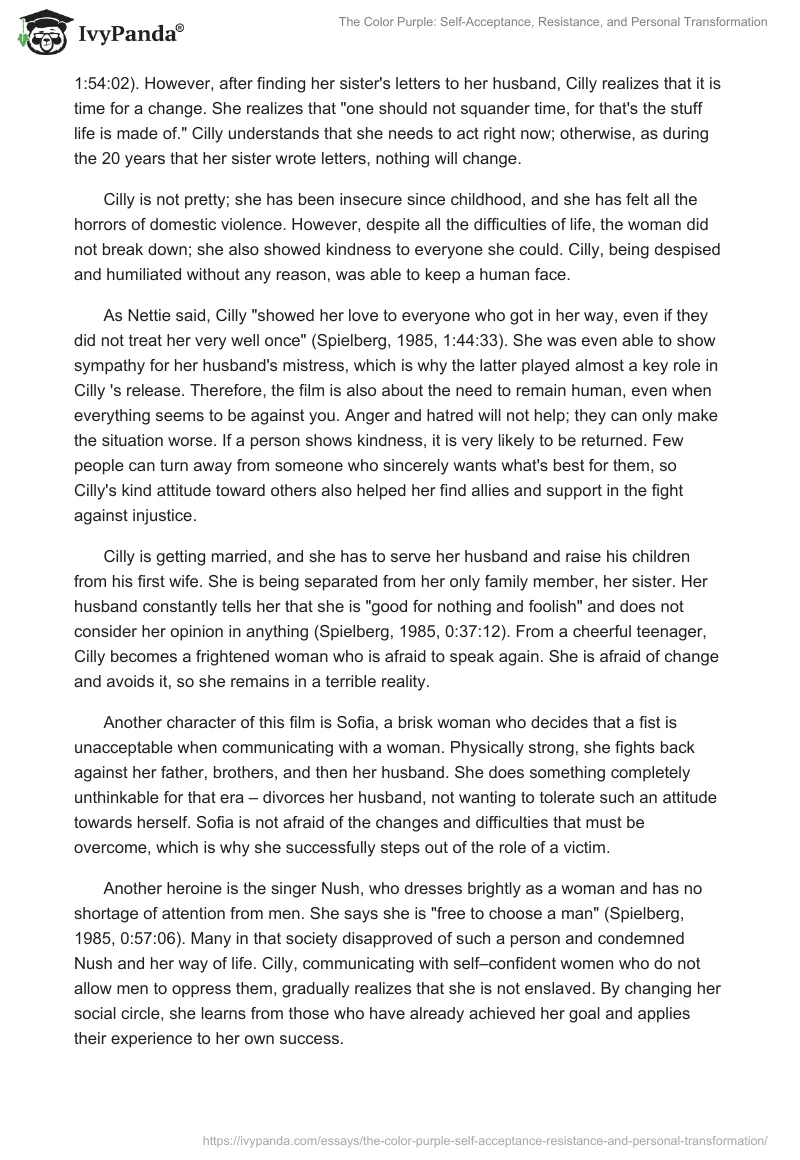 IvyPanda®

The Color Purple: Self-Acceptance, Resistance, and Personal Transformation

1:54:02). However, after finding her sister's letters to her husband, Cilly realizes that it is time for a change. She realizes that "one should not squander time, for that's the stuff life is made of." Cilly understands that she needs to act right now; otherwise, as during the 20 years that her sister wrote letters, nothing will change.

Cilly is not pretty; she has been insecure since childhood, and she has felt all the horrors of domestic violence. However, despite all the difficulties of life, the woman did not break down; she also showed kindness to everyone she could. Cilly, being despised and humiliated without any reason, was able to keep a human face.

As Nettie said, Cilly "showed her love to everyone who got in her way, even if they did not treat her very well once" (Spielberg, 1985, 1:44:33). She was even able to show sympathy for her husband's mistress, which is why the latter played almost a key role in Cilly 's release. Therefore, the film is also about the need to remain human, even when everything seems to be against you. Anger and hatred will not help; they can only make the situation worse. If a person shows kindness, it is very likely to be returned. Few people can turn away from someone who sincerely wants what's best for them, so Cilly's kind attitude toward others also helped her find allies and support in the fight against injustice.

Cilly is getting married, and she has to serve her husband and raise his children from his first wife. She is being separated from her only family member, her sister. Her husband constantly tells her that she is "good for nothing and foolish" and does not consider her opinion in anything (Spielberg, 1985, 0:37:12). From a cheerful teenager, Cilly becomes a frightened woman who is afraid to speak again. She is afraid of change and avoids it, so she remains in a terrible reality.

Another character of this film is Sofia, a brisk woman who decides that a fist is unacceptable when communicating with a woman. Physically strong, she fights back against her father, brothers, and then her husband. She does something completely unthinkable for that era – divorces her husband, not wanting to tolerate such an attitude towards herself. Sofia is not afraid of the changes and difficulties that must be overcome, which is why she successfully steps out of the role of a victim.

Another heroine is the singer Nush, who dresses brightly as a woman and has no shortage of attention from men. She says she is "free to choose a man" (Spielberg, 1985, 0:57:06). Many in that society disapproved of such a person and condemned Nush and her way of life. Cilly, communicating with self–confident women who do not allow men to oppress them, gradually realizes that she is not enslaved. By changing her social circle, she learns from those who have already achieved her goal and applies their experience to her own success.

https://ivypanda.com/essays/the-color-purple-self-acceptance-resistance-and-personal-transformation/